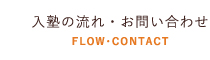 入塾の流れ・お問い合わせ
FLOW･CONTACT